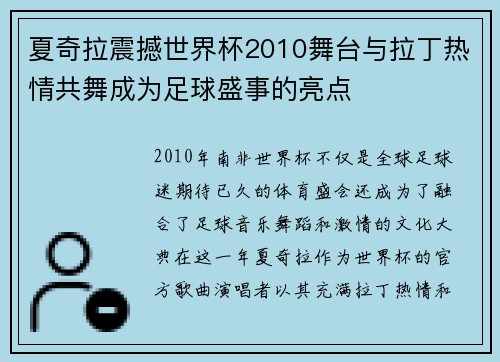 夏奇拉震撼世界杯2010舞台与拉丁热情共舞成为足球盛事的亮点

2010年南非世界杯不仅是全球足球迷期待已久的体育盛会还成为了融合了足球音乐舞蹈和激情的文化大典在这一年夏奇拉作为世界杯的官方歌曲演唱者以其充满拉丁热情和